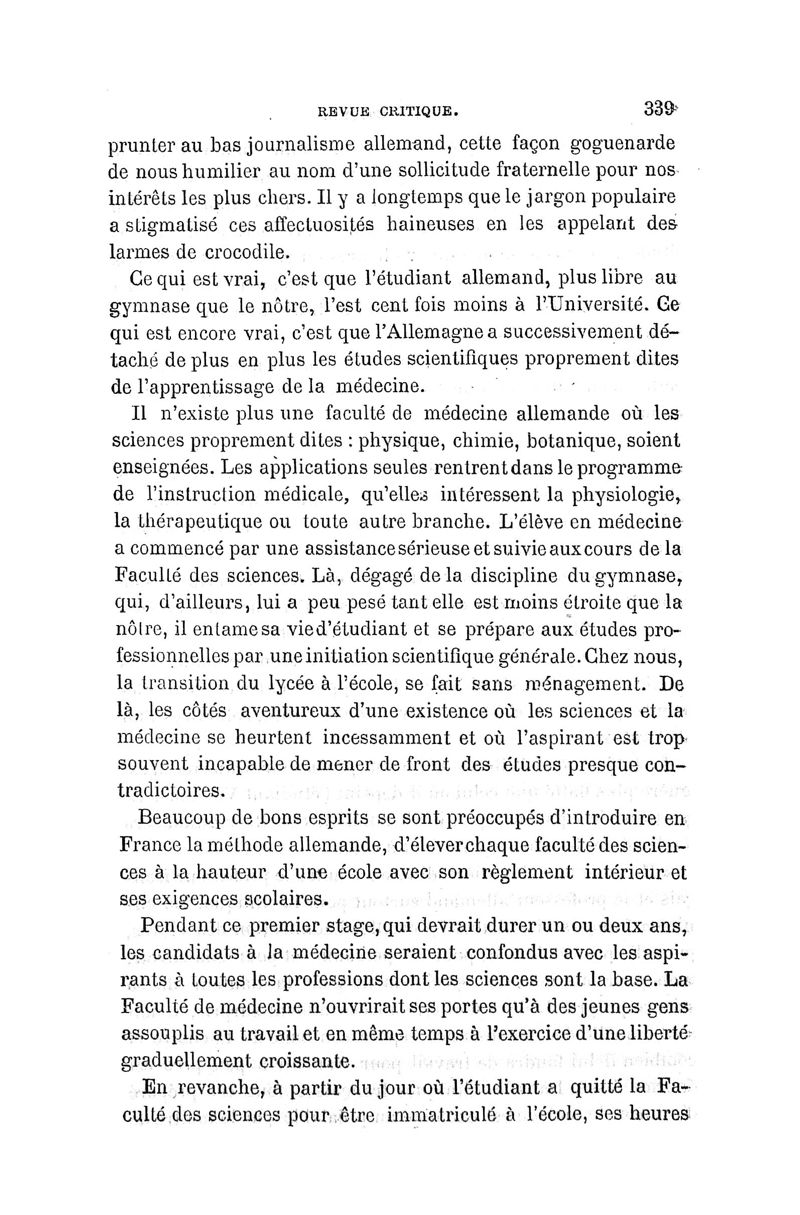 REVUE CRITIQUE. 339

prunter au bas journalisme allemand, cette façon goguenarde de nous humilier au nom d'une sollicitude fraternelle pour nos intérêts les plus chers. Il y a longtemps que le jargon populaire a stigmatisé ces affectuosités haineuses en les appelant des larmes de crocodile.

Ce qui est vrai, c'est que l'étudiant allemand, plus libre au gymnase que le nôtre, l'est cent fois moins à l'Université. Ce qui est encore vrai, c'est que l'Allemagne a successivement détaché de plus en plus les études scientifiques proprement dites de l'apprentissage de la médecine.

Il n'existe plus une faculté de médecine allemande où les sciences proprement dites : physique, chimie, botanique, soient enseignées. Les applications seules rentrent dans le programme de l'instruction médicale, qu'elles intéressent la physiologie, la thérapeutique ou toute autre branche. L'élève en médecine a commencé par une assistance sérieuse et suivie aux cours de la Faculté des sciences. Là, dégagé de la discipline du gymnase, qui, d'ailleurs, lui a peu pesé tant elle est moins étroite que la nôtre, il entame sa vie d'étudiant et se prépare aux études professionnelles par une initiation scientifique générale. Chez nous, la transition du lycée à l'école, se fait sans ménagement. De là, les côtés aventureux d'une existence où les sciences et la médecine se heurtent incessamment et où l'aspirant est trop souvent incapable de mener de front des études presque contradictoires.

Beaucoup de bons esprits se sont préoccupés d'introduire en France la méthode allemande, d'élever chaque faculté des sciences à la hauteur d'une école avec son règlement intérieur et ses exigences scolaires.

Pendant ce premier stage, qui devrait durer un ou deux ans, les candidats à la médecine seraient confondus avec les aspirants à toutes les professions dont les sciences sont la base. La Faculté de médecine n'ouvrirait ses portes qu'à des jeunes gens assouplis au travail et en même temps à l'exercice d'une liberté graduellement croissante.

En revanche, à partir du jour où l'étudiant a quitté la Faculté des sciences pour être immatriculé à l'école, ses heures